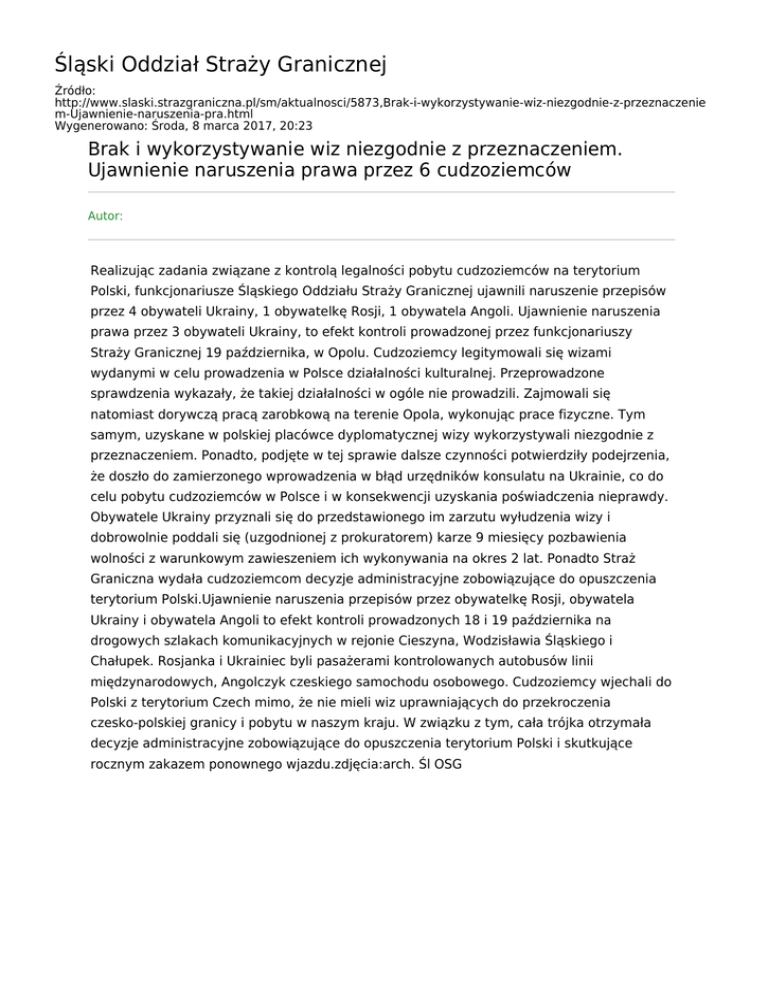 Śląski Oddział Straży Granicznej

Źródło:
http://www.slaski.strazgraniczna.pl/sm/aktualnosci/5873,Brak-i-wykorzystywanie-wiz-niezgodnie-z-przeznaczeniem-Ujawnienie-naruszenia-pra.html
Wygenerowano: Środa, 8 marca 2017, 20:23

Brak i wykorzystywanie wiz niezgodnie z przeznaczeniem. Ujawnienie naruszenia prawa przez 6 cudzoziemców

Autor:

Realizując zadania związane z kontrolą legalności pobytu cudzoziemców na terytorium Polski, funkcjonariusze Śląskiego Oddziału Straży Granicznej ujawnili naruszenie przepisów przez 4 obywateli Ukrainy, 1 obywatelkę Rosji, 1 obywatela Angoli. Ujawnienie naruszenia prawa przez 3 obywateli Ukrainy, to efekt kontroli prowadzonej przez funkcjonariuszy Straży Granicznej 19 października, w Opolu. Cudzoziemcy legitymowali się wizami wydanymi w celu prowadzenia w Polsce działalności kulturalnej. Przeprowadzone sprawdzenia wykazały, że takiej działalności w ogóle nie prowadzili. Zajmowali się natomiast dorywczą pracą zarobkową na terenie Opola, wykonując prace fizyczne. Tym samym, uzyskane w polskiej placówce dyplomatycznej wizy wykorzystywali niezgodnie z przeznaczeniem. Ponadto, podjęte w tej sprawie dalsze czynności potwierdziły podejrzenia, że doszło do zamierzonego wprowadzenia w błąd urzędników konsulatu na Ukrainie, co do celu pobytu cudzoziemców w Polsce i w konsekwencji uzyskania poświadczenia nieprawdy. Obywatele Ukrainy przyznali się do przedstawionego im zarzutu wyłudzenia wizy i dobrowolnie poddali się (uzgodnionej z prokuratorem) karze 9 miesięcy pozbawienia wolności z warunkowym zawieszeniem ich wykonywania na okres 2 lat. Ponadto Straż Graniczna wydała cudzoziemcom decyzje administracyjne zobowiązujące do opuszczenia terytorium Polski.Ujawnienie naruszenia przepisów przez obywatelkę Rosji, obywatela Ukrainy i obywatela Angoli to efekt kontroli prowadzonych 18 i 19 października na drogowych szlakach komunikacyjnych w rejonie Cieszyna, Wodzisławia Śląskiego i Chałupek. Rosjanka i Ukrainiec byli pasażerami kontrolowanych autobusów linii międzynarodowych, Angolczyk czeskiego samochodu osobowego. Cudzoziemcy wjechali do Polski z terytorium Czech mimo, że nie mieli wiz uprawniających do przekroczenia czesko-polskiej granicy i pobytu w naszym kraju. W związku z tym, cała trójka otrzymała decyzje administracyjne zobowiązujące do opuszczenia terytorium Polski i skutkujące rocznym zakazem ponownego wjazdu.zdjęcia:arch. Śl OSG